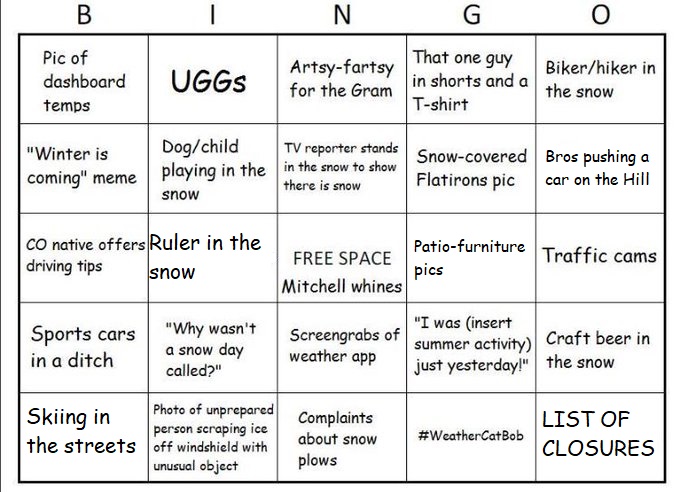 | B | I | N | G | O |
|---|---|---|---|---|
| Pic of dashboard temps | UGGs | Artsy-fartsy for the Gram | That one guy in shorts and a T-shirt | Biker/hiker in the snow |
| "Winter is coming" meme | Dog/child playing in the snow | TV reporter stands in the snow to show there is snow | Snow-covered Flatirons pic | Bros pushing a car on the Hill |
| CO native offers driving tips | Ruler in the snow | FREE SPACE Mitchell whines | Patio-furniture pics | Traffic cams |
| Sports cars in a ditch | "Why wasn't a snow day called?" | Screengrabs of weather app | "I was (insert summer activity) just yesterday!" | Craft beer in the snow |
| Skiing in the streets | Photo of unprepared person scraping ice off windshield with unusual object | Complaints about snow plows | #WeatherCatBob | LIST OF CLOSURES |